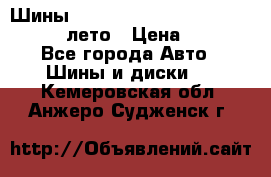 Шины

лето Цена
Все города Авто
Шины и диски
Кемеровская обл
Анжеро Судженск г

http://Объявлений.сайт